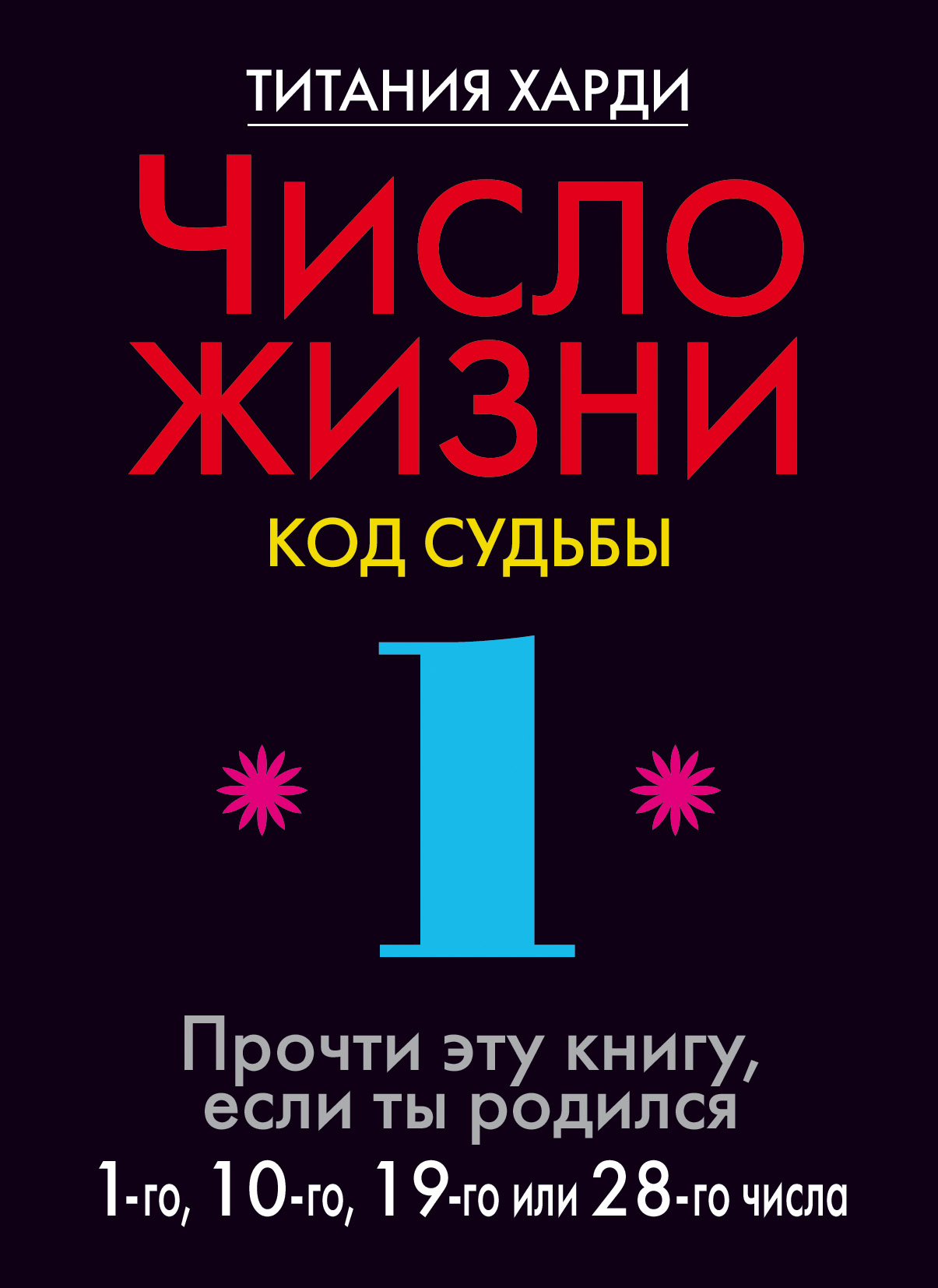 ТИТАНИЯ ХАРДИ

ЧИСЛО ЖИЗНИ

КОД СУДЬБЫ

1

Прочти эту книгу, если ты родился

1-го, 10-го, 19-го или 28-го числа